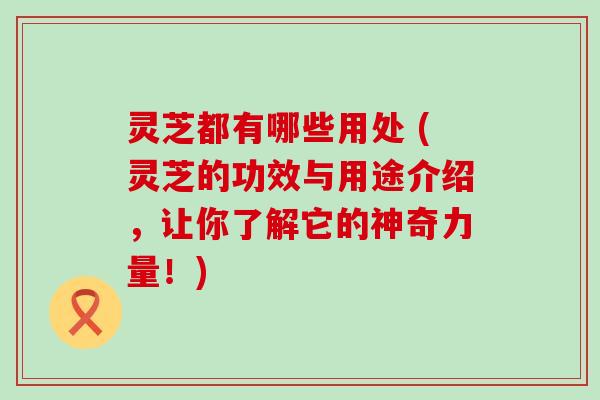 灵芝都有哪些用处（灵芝的功效与用途介绍，让你了解它的神奇力量！）